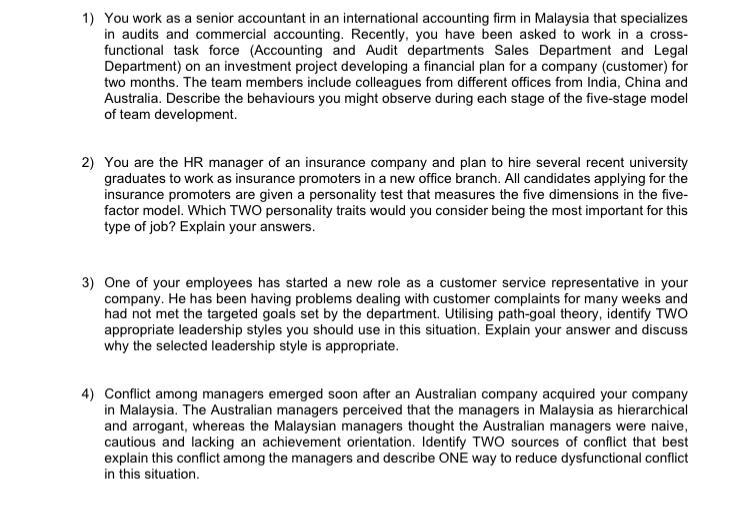 1) You work as a senior accountant in an international accounting firm in Malaysia that specializes in audits and commercial accounting. Recently, you have been asked to work in a cross-functional task force (Accounting and Audit departments Sales Department and Legal Department) on an investment project developing a financial plan for a company (customer) for two months. The team members include colleagues from different offices from India, China and Australia. Describe the behaviours you might observe during each stage of the five-stage model of team development.

2) You are the HR manager of an insurance company and plan to hire several recent university graduates to work as insurance promoters in a new office branch. All candidates applying for the insurance promoters are given a personality test that measures the five dimensions in the five-factor model. Which TWO personality traits would you consider being the most important for this type of job? Explain your answers.

3) One of your employees has started a new role as a customer service representative in your company. He has been having problems dealing with customer complaints for many weeks and had not met the targeted goals set by the department. Utilising path-goal theory, identify TWO appropriate leadership styles you should use in this situation. Explain your answer and discuss why the selected leadership style is appropriate.

4) Conflict among managers emerged soon after an Australian company acquired your company in Malaysia. The Australian managers perceived that the managers in Malaysia as hierarchical and arrogant, whereas the Malaysian managers thought the Australian managers were naive, cautious and lacking an achievement orientation. Identify TWO sources of conflict that best explain this conflict among the managers and describe ONE way to reduce dysfunctional conflict in this situation.